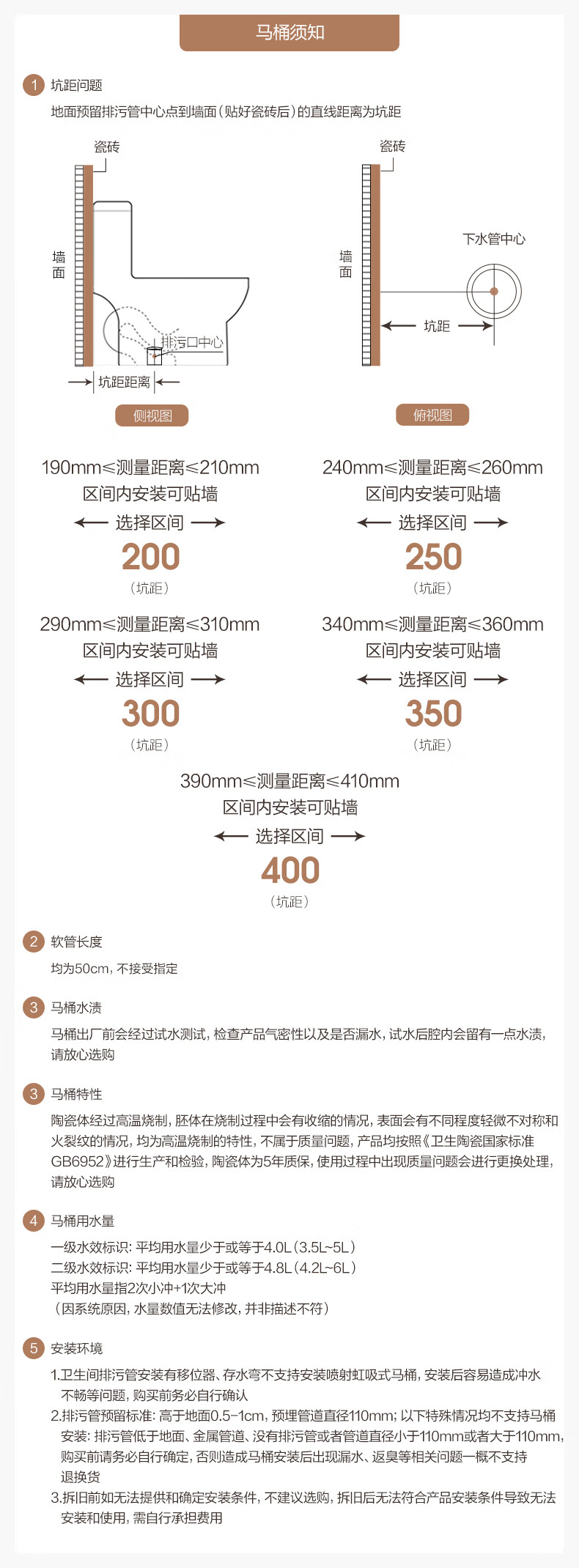 马桶须知

1 坑距问题
地面预留排污管中心点到墙面（贴好瓷砖后）的直线距离为坑距

瓷砖
墙面
排污口中心
坑距距离
侧视图

瓷砖
墙面
下水管中心
坑距
俯视图

190mm≤测量距离≤210mm
区间内安装可贴墙
选择区间
200
（坑距）

240mm≤测量距离≤260mm
区间内安装可贴墙
选择区间
250
（坑距）

290mm≤测量距离≤310mm
区间内安装可贴墙
选择区间
300
（坑距）

340mm≤测量距离≤360mm
区间内安装可贴墙
选择区间
350
（坑距）

390mm≤测量距离≤410mm
区间内安装可贴墙
选择区间
400
（坑距）

2 软管长度
均为50cm，不接受指定

3 马桶水渍
马桶出厂前会经过试水测试，检查产品气密性以及是否漏水，试水后腔内会留有一点水渍，请放心选购

3 马桶特性
陶瓷体经过高温烧制，胚体在烧制过程中会有收缩的情况，表面会有不同程度轻微不对称和火裂纹的情况，均为高温烧制的特性，不属于质量问题，产品均按照《卫生陶瓷国家标准GB6952》进行生产和检验，陶瓷体为5年质保，使用过程中出现质量问题会进行更换处理，请放心选购

4 马桶用水量
一级水效标识：平均用水量少于或等于4.0L（3.5L~5L）
二级水效标识：平均用水量少于或等于4.8L（4.2L~6L）
平均用水量指2次小冲+1次大冲
（因系统原因，水量数值无法修改，并非描述不符）

5 安装环境
1.卫生间排污管安装有移位器、存水弯不支持安装喷射虹吸式马桶，安装后容易造成冲水不畅等问题，购买前务必自行确认
2.排污管预留标准：高于地面0.5-1cm，预埋管道直径110mm；以下特殊情况均不支持马桶安装：排污管低于地面、金属管道、没有排污管或者管道直径小于110mm或者大于110mm，购买前请务必自行确定，否则造成马桶安装后出现漏水、返臭等相关问题一概不支持退换货
3.拆旧前如无法提供和确定安装条件，不建议选购，拆旧后无法符合产品安装条件导致无法安装和使用，需自行承担费用